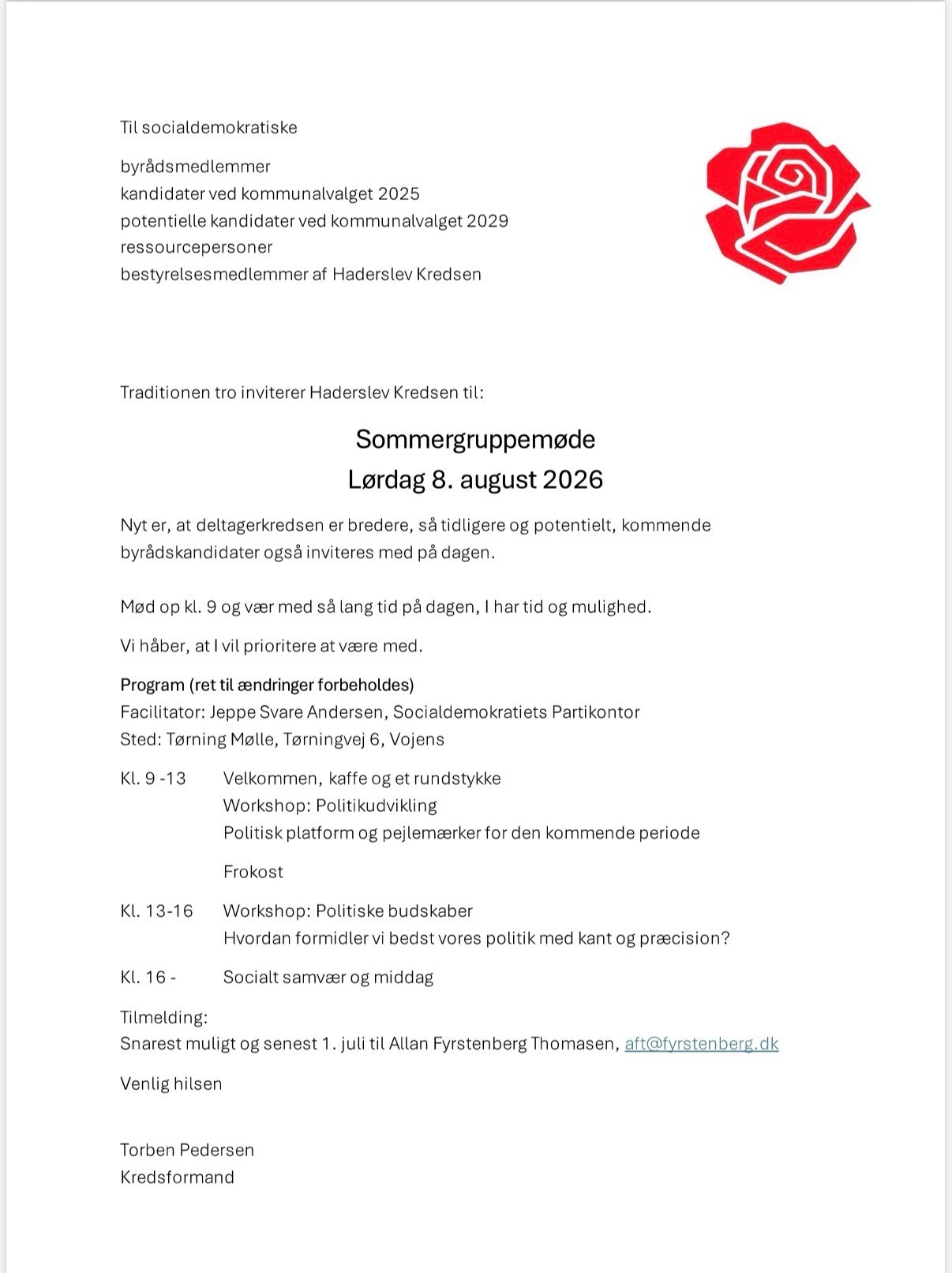 Til socialdemokratiske

byrådsmedlemmer
kandidater ved kommunalvalget 2025
potentielle kandidater ved kommunalvalget 2029
ressourcepersoner
bestyrelsesmedlemmer af Haderslev Kredsen

Traditionen tro inviterer Haderslev Kredsen til:

Sommergruppemøde
Lørdag 8. august 2026

Nyt er, at deltagerkredsen er bredere, så tidligere og potentielt, kommende byrådskandidater også inviteres med på dagen.

Mød op kl. 9 og vær med så lang tid på dagen, I har tid og mulighed.

Vi håber, at I vil prioritere at være med.

Program (ret til ændringer forbeholdes)
Facilitator: Jeppe Svare Andersen, Socialdemokratiets Partikontor
Sted: Tørning Mølle, Tørningvej 6, Vojens

Kl. 9 -13 Velkommen, kaffe og et rundstykke
Workshop: Politikudvikling
Politisk platform og pejlemærker for den kommende periode

Frokost

Kl. 13-16 Workshop: Politiske budskaber
Hvordan formidler vi bedst vores politik med kant og præcision?

Kl. 16 - Socialt samvær og middag

Tilmelding:
Snarest muligt og senest 1. juli til Allan Fyrstenberg Thomasen, aft@fyrstenberg.dk

Venlig hilsen

Torben Pedersen
Kredsformand